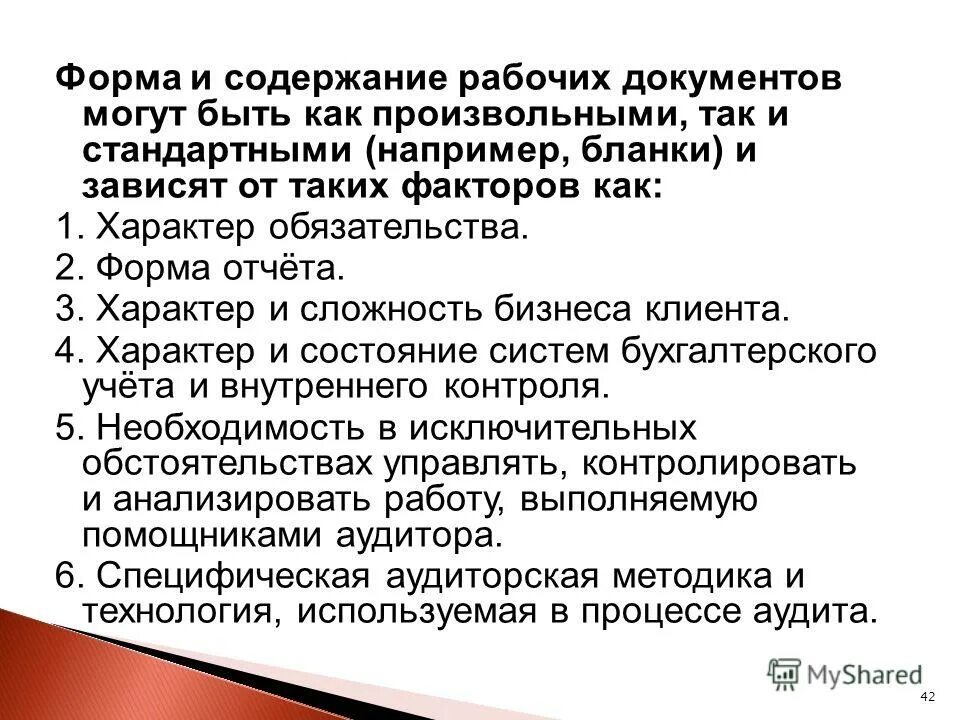 Форма и содержание рабочих документов могут быть как произвольными, так и стандартными (например, бланки) и зависят от таких факторов как:

1. Характер обязательства.
2. Форма отчёта.
3. Характер и сложность бизнеса клиента.
4. Характер и состояние систем бухгалтерского учёта и внутреннего контроля.
5. Необходимость в исключительных обстоятельствах управлять, контролировать и анализировать работу, выполняемую помощниками аудитора.
6. Специфическая аудиторская методика и технология, используемая в процессе аудита.

MyShared

42